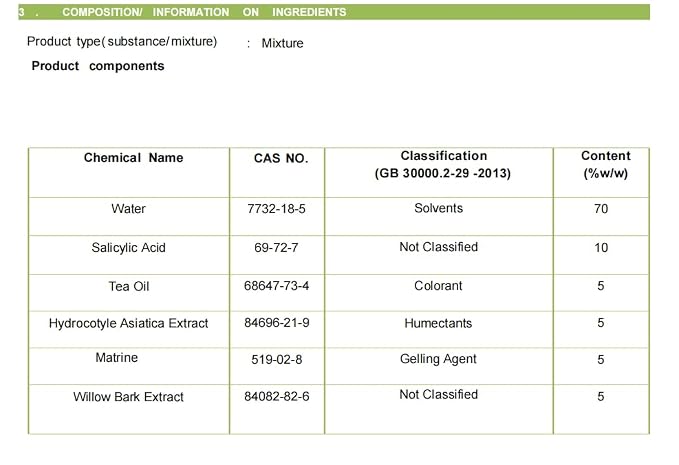 3 . COMPOSITION/ INFORMATION ON INGREDIENTS

Product type(substance/mixture) : Mixture

Product components

| Chemical Name | CAS NO. | Classification (GB 30000.2-29 -2013) | Content (%w/w) |
|---|---|---|---|
| Water | 7732-18-5 | Solvents | 70 |
| Salicylic Acid | 69-72-7 | Not Classified | 10 |
| Tea Oil | 68647-73-4 | Colorant | 5 |
| Hydrocotyle Asiatica Extract | 84696-21-9 | Humectants | 5 |
| Matrine | 519-02-8 | Gelling Agent | 5 |
| Willow Bark Extract | 84082-82-6 | Not Classified | 5 |